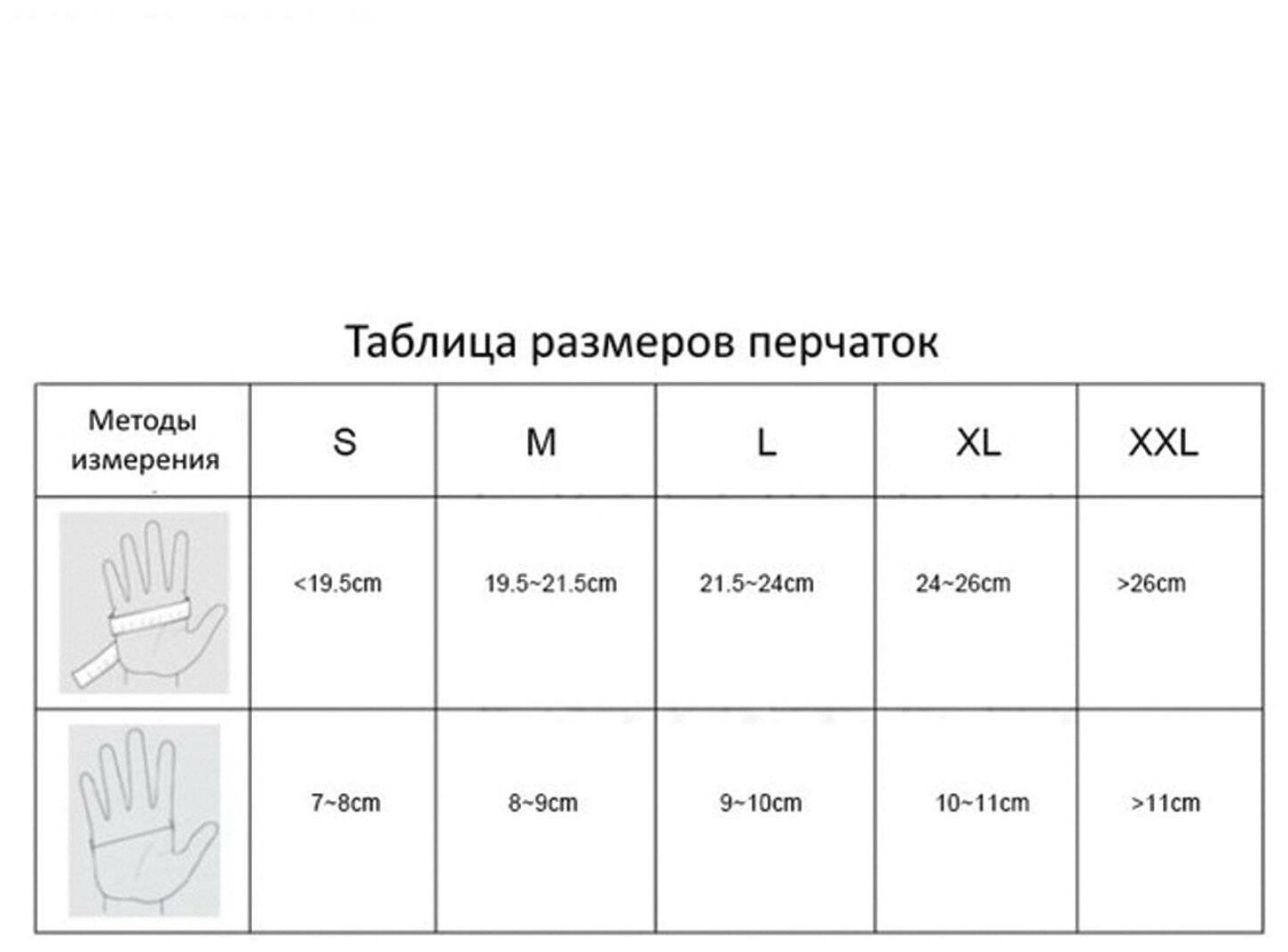 Таблица размеров перчаток

| Методы измерения | S | M | L | XL | XXL |
|---|---|---|---|---|---|
| | <19.5cm | 19.5~21.5cm | 21.5~24cm | 24~26cm | >26cm |
| | 7~8cm | 8~9cm | 9~10cm | 10~11cm | >11cm |